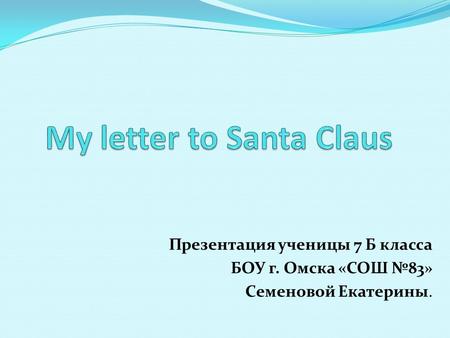 My letter to Santa Claus

Презентация ученицы 7 Б класса
БОУ г. Омска «СОШ №83»
Семеновой Екатерины.